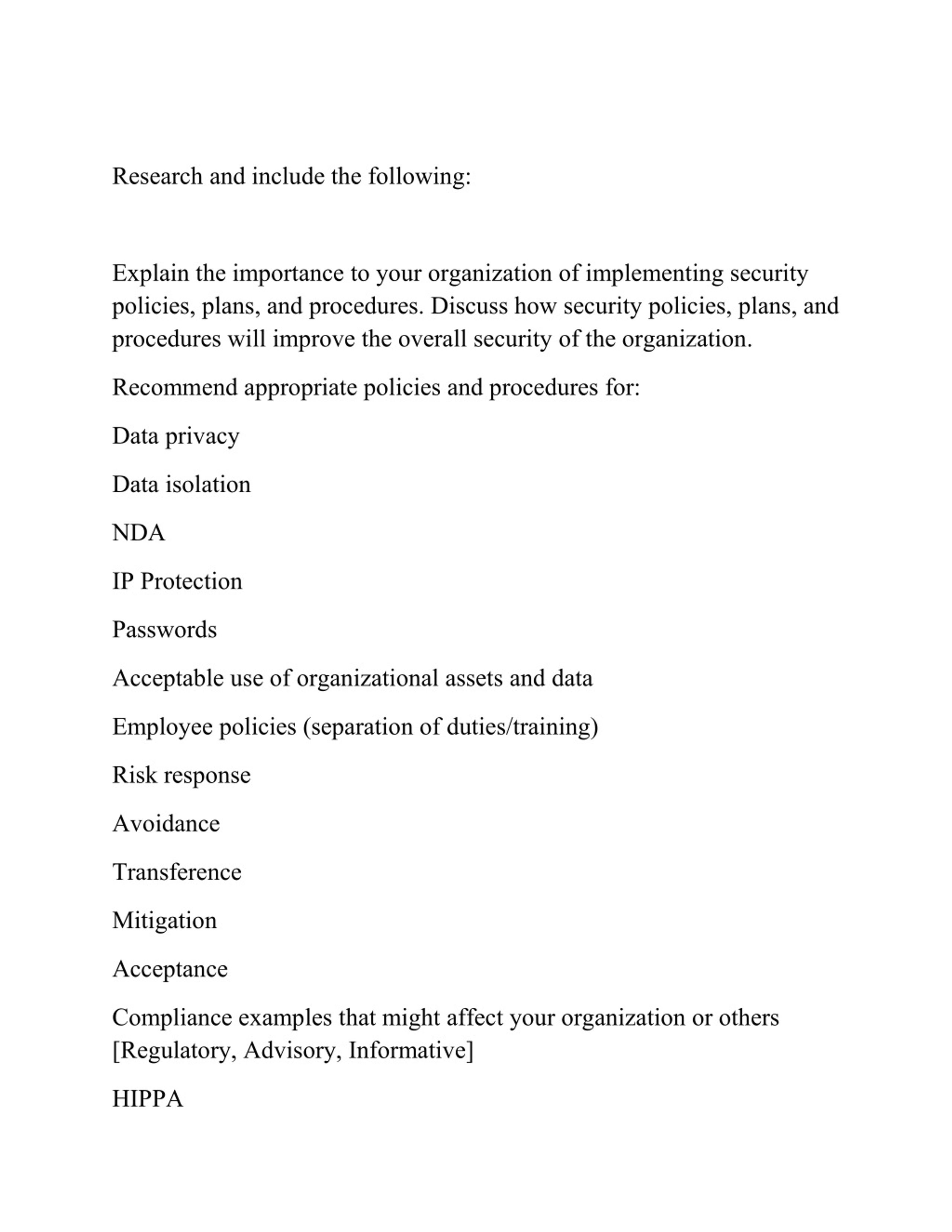 Research and include the following:

Explain the importance to your organization of implementing security policies, plans, and procedures. Discuss how security policies, plans, and procedures will improve the overall security of the organization.

Recommend appropriate policies and procedures for:

Data privacy

Data isolation

NDA

IP Protection

Passwords

Acceptable use of organizational assets and data

Employee policies (separation of duties/training)

Risk response

Avoidance

Transference

Mitigation

Acceptance

Compliance examples that might affect your organization or others [Regulatory, Advisory, Informative]

HIPPA